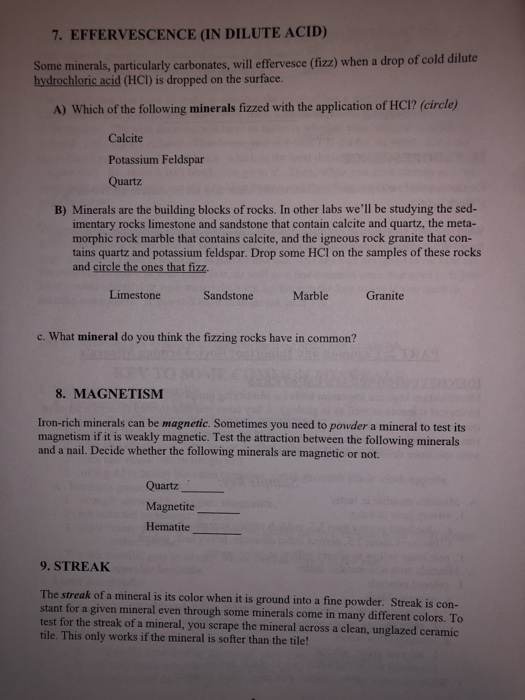 7. EFFERVESCENCE (IN DILUTE ACID)

Some minerals, particularly carbonates, will effervesce (fizz) when a drop of cold dilute hydrochloric acid (HCl) is dropped on the surface.

A) Which of the following minerals fizzed with the application of HCl? (circle)

Calcite

Potassium Feldspar

Quartz

B) Minerals are the building blocks of rocks. In other labs we'll be studying the sedimentary rocks limestone and sandstone that contain calcite and quartz, the metamorphic rock marble that contains calcite, and the igneous rock granite that contains quartz and potassium feldspar. Drop some HCl on the samples of these rocks and circle the ones that fizz.

Limestone Sandstone Marble Granite

c. What mineral do you think the fizzing rocks have in common?

8. MAGNETISM

Iron-rich minerals can be magnetic. Sometimes you need to powder a mineral to test its magnetism if it is weakly magnetic. Test the attraction between the following minerals and a nail. Decide whether the following minerals are magnetic or not.

Quartz ________

Magnetite ________

Hematite ________

9. STREAK

The streak of a mineral is its color when it is ground into a fine powder. Streak is constant for a given mineral even through some minerals come in many different colors. To test for the streak of a mineral, you scrape the mineral across a clean, unglazed ceramic tile. This only works if the mineral is softer than the tile!